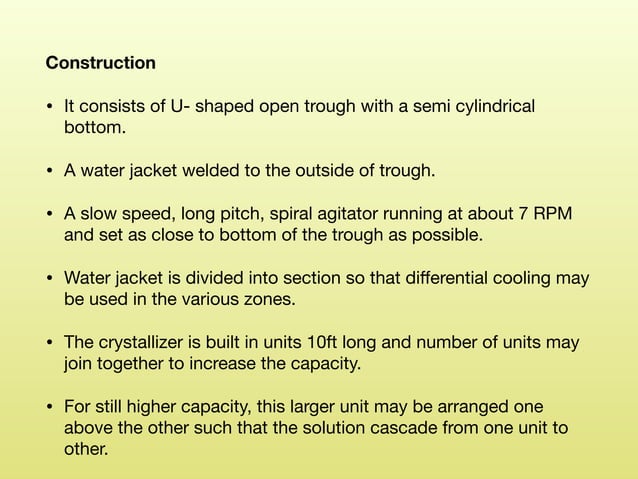 Construction

• It consists of U- shaped open trough with a semi cylindrical bottom.

• A water jacket welded to the outside of trough.

• A slow speed, long pitch, spiral agitator running at about 7 RPM and set as close to bottom of the trough as possible.

• Water jacket is divided into section so that differential cooling may be used in the various zones.

• The crystallizer is built in units 10ft long and number of units may join together to increase the capacity.

• For still higher capacity, this larger unit may be arranged one above the other such that the solution cascade from one unit to other.